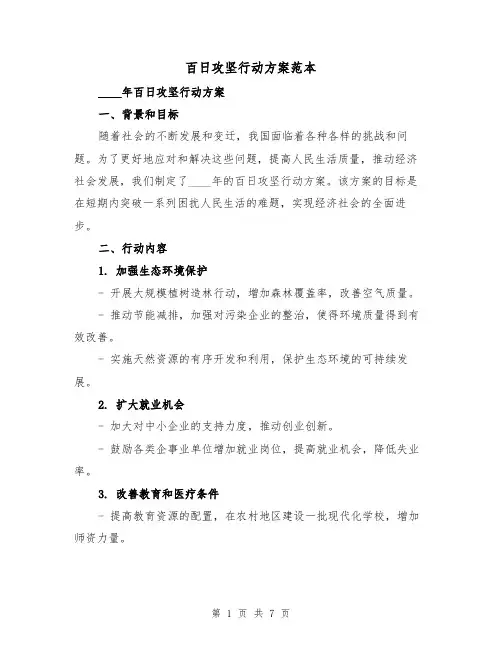 百日攻坚行动方案范本

____年百日攻坚行动方案

一、背景和目标

随着社会的不断发展和变迁，我国面临着各种各样的挑战和问题。为了更好地应对和解决这些问题，提高人民生活质量，推动经济社会发展，我们制定了____年的百日攻坚行动方案。该方案的目标是在短期内突破一系列困扰人民生活的难题，实现经济社会的全面进步。

二、行动内容

1. 加强生态环境保护

- 开展大规模植树造林行动，增加森林覆盖率，改善空气质量。

- 推动节能减排，加强对污染企业的整治，使得环境质量得到有效改善。

- 实施天然资源的有序开发和利用，保护生态环境的可持续发展。

2. 扩大就业机会

- 加大对中小企业的支持力度，推动创业创新。

- 鼓励各类企事业单位增加就业岗位，提高就业机会，降低失业率。

3. 改善教育和医疗条件

- 提高教育资源的配置，在农村地区建设一批现代化学校，增加师资力量。

第 1 页 共 7 页